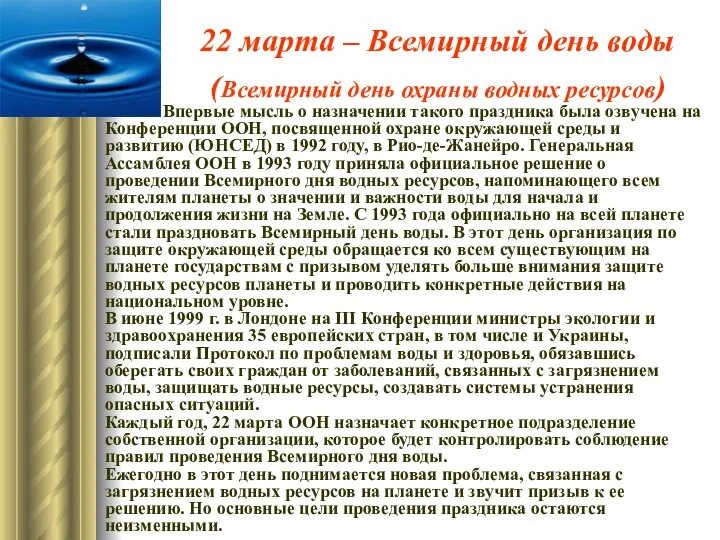 22 марта – Всемирный день воды
(Всемирный день охраны водных ресурсов)

Впервые мысль о назначении такого праздника была озвучена на Конференции ООН, посвященной охране окружающей среды и развитию (ЮНСЕД) в 1992 году, в Рио-де-Жанейро. Генеральная Ассамблея ООН в 1993 году приняла официальное решение о проведении Всемирного дня водных ресурсов, напоминающего всем жителям планеты о значении и важности воды для начала и продолжения жизни на Земле. С 1993 года официально на всей планете стали праздновать Всемирный день воды. В этот день организация по защите окружающей среды обращается ко всем существующим на планете государствам с призывом уделять больше внимания защите водных ресурсов планеты и проводить конкретные действия на национальном уровне.
В июне 1999 г. в Лондоне на III Конференции министры экологии и здравоохранения 35 европейских стран, в том числе и Украины, подписали Протокол по проблемам воды и здоровья, обязавшись оберегать своих граждан от заболеваний, связанных с загрязнением воды, защищать водные ресурсы, создавать системы устранения опасных ситуаций.
Каждый год, 22 марта ООН назначает конкретное подразделение собственной организации, которое будет контролировать соблюдение правил проведения Всемирного дня воды.
Ежегодно в этот день поднимается новая проблема, связанная с загрязнением водных ресурсов на планете и звучит призыв к ее решению. Но основные цели проведения праздника остаются неизменными.